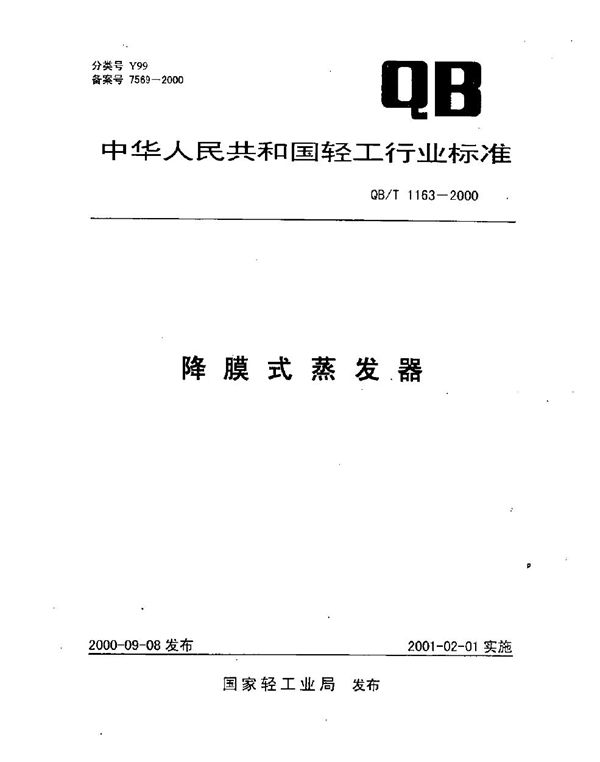 分类号 Y99
备案号 7569—2000

QB

中华人民共和国轻工行业标准

QB/T 1163—2000

降膜式蒸发器

2000-09-08 发布

2001-02-01 实施

国家轻工业局 发布